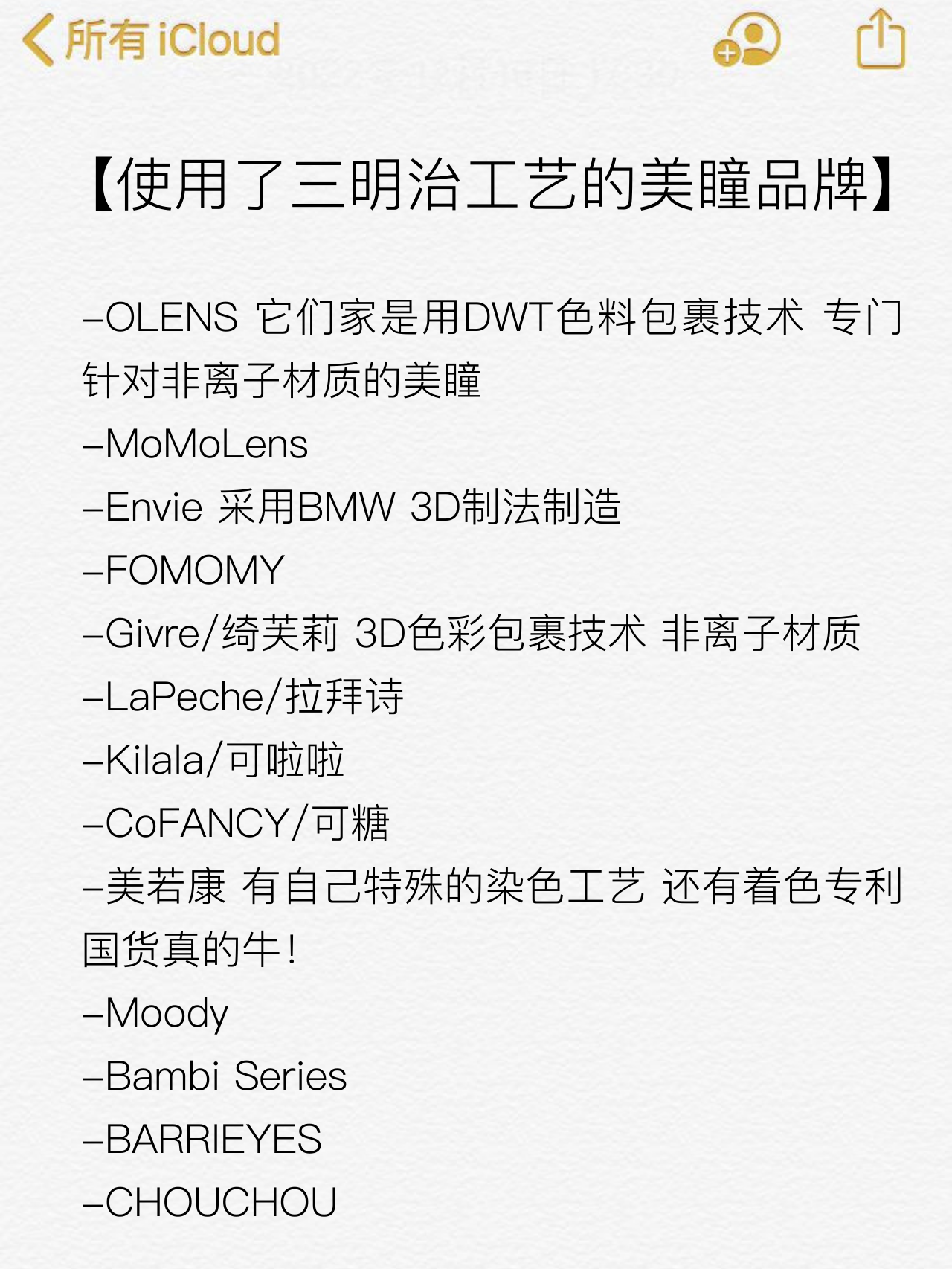 所有 iCloud

【使用了三明治工艺的美瞳品牌】

–OLENS 它们家是用DWT色料包裹技术 专门针对非离子材质的美瞳
–MoMoLens
–Envie 采用BMW 3D制法制造
–FOMOMY
–Givre/绮芙莉 3D色彩包裹技术 非离子材质
–LaPeche/拉拜诗
–Kilala/可啦啦
–CoFANCY/可糖
–美若康 有自己特殊的染色工艺 还有着色专利 国货真的牛！
–Moody
–Bambi Series
–BARRIEYES
–CHOUCHOU